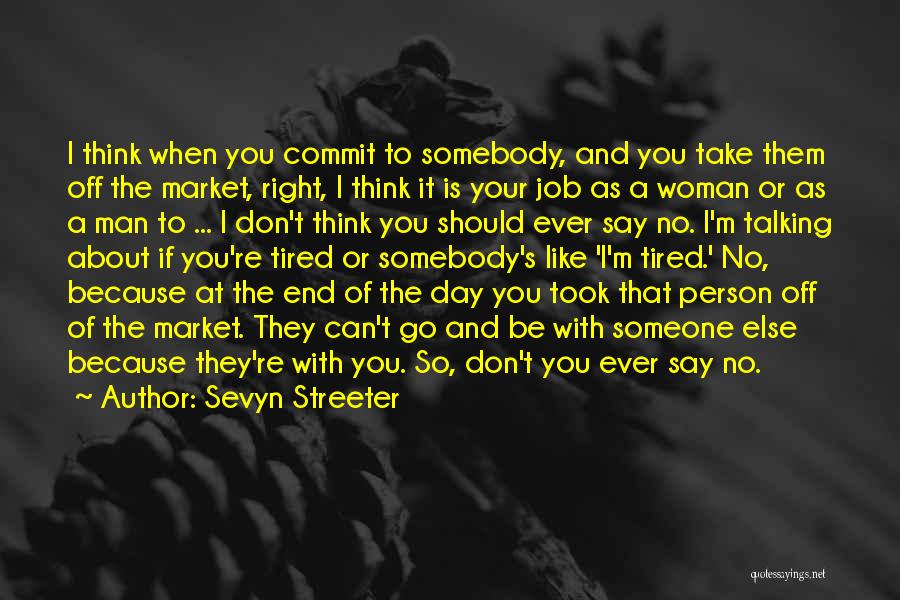 I think when you commit to somebody, and you take them off the market, right, I think it is your job as a woman or as a man to ... I don't think you should ever say no. I'm talking about if you're tired or somebody's like 'I'm tired.' No, because at the end of the day you took that person off of the market. They can't go and be with someone else because they're with you. So, don't you ever say no.
~ Author: Sevyn Streeter

quotessayings.net